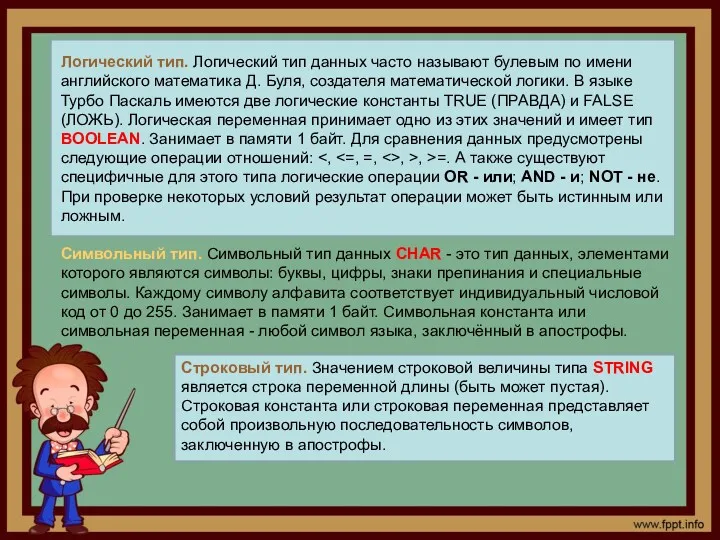 Логический тип. Логический тип данных часто называют булевым по имени английского математика Д. Буля, создателя математической логики. В языке Турбо Паскаль имеются две логические константы TRUE (ПРАВДА) и FALSE (ЛОЖЬ). Логическая переменная принимает одно из этих значений и имеет тип BOOLEAN. Занимает в памяти 1 байт. Для сравнения данных предусмотрены следующие операции отношений: <, <=, =, <>, >, >=. А также существуют специфичные для этого типа логические операции OR - или; AND - и; NOT - не. При проверке некоторых условий результат операции может быть истинным или ложным.

Символьный тип. Символьный тип данных CHAR - это тип данных, элементами которого являются символы: буквы, цифры, знаки препинания и специальные символы. Каждому символу алфавита соответствует индивидуальный числовой код от 0 до 255. Занимает в памяти 1 байт. Символьная константа или символьная переменная - любой символ языка, заключённый в апострофы.

Строковый тип. Значением строковой величины типа STRING является строка переменной длины (быть может пустая). Строковая константа или строковая переменная представляет собой произвольную последовательность символов, заключенную в апострофы.

www.fppt.info